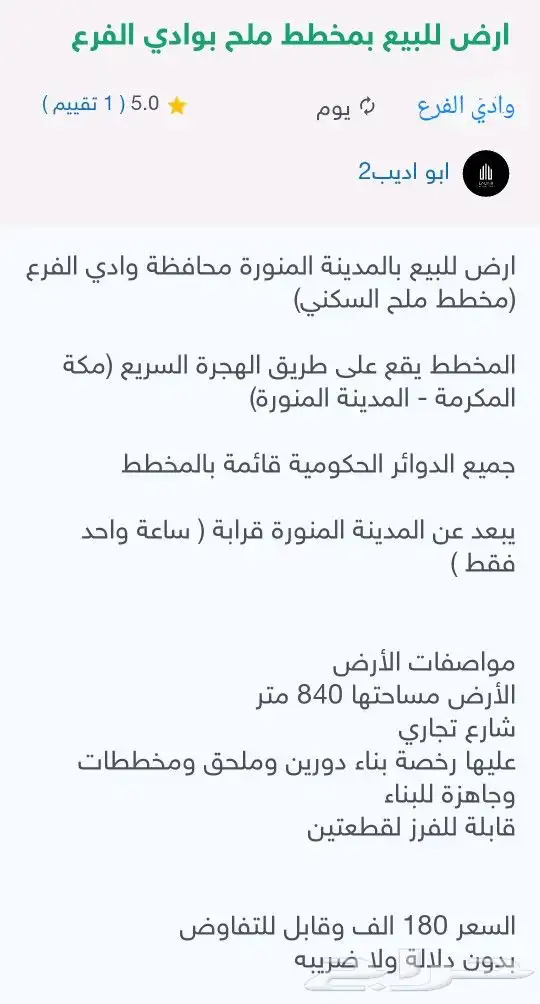 ارض للبيع بمخطط ملح بوادي الفرع

وادي الفرع
يوم
5.0 ( 1 تقييم )

ابو اديب2

ارض للبيع بالمدينة المنورة محافظة وادي الفرع (مخطط ملح السكني)

المخطط يقع على طريق الهجرة السريع (مكة المكرمة - المدينة المنورة)

جميع الدوائر الحكومية قائمة بالمخطط

يبعد عن المدينة المنورة قرابة ( ساعة واحد فقط )

مواصفات الأرض
الأرض مساحتها 840 متر
شارع تجاري
عليها رخصة بناء دورين وملحق ومخططات وجاهزة للبناء
قابلة للفرز لقطعتين

السعر 180 الف وقابل للتفاوض
بدون دلالة ولا ضريبه